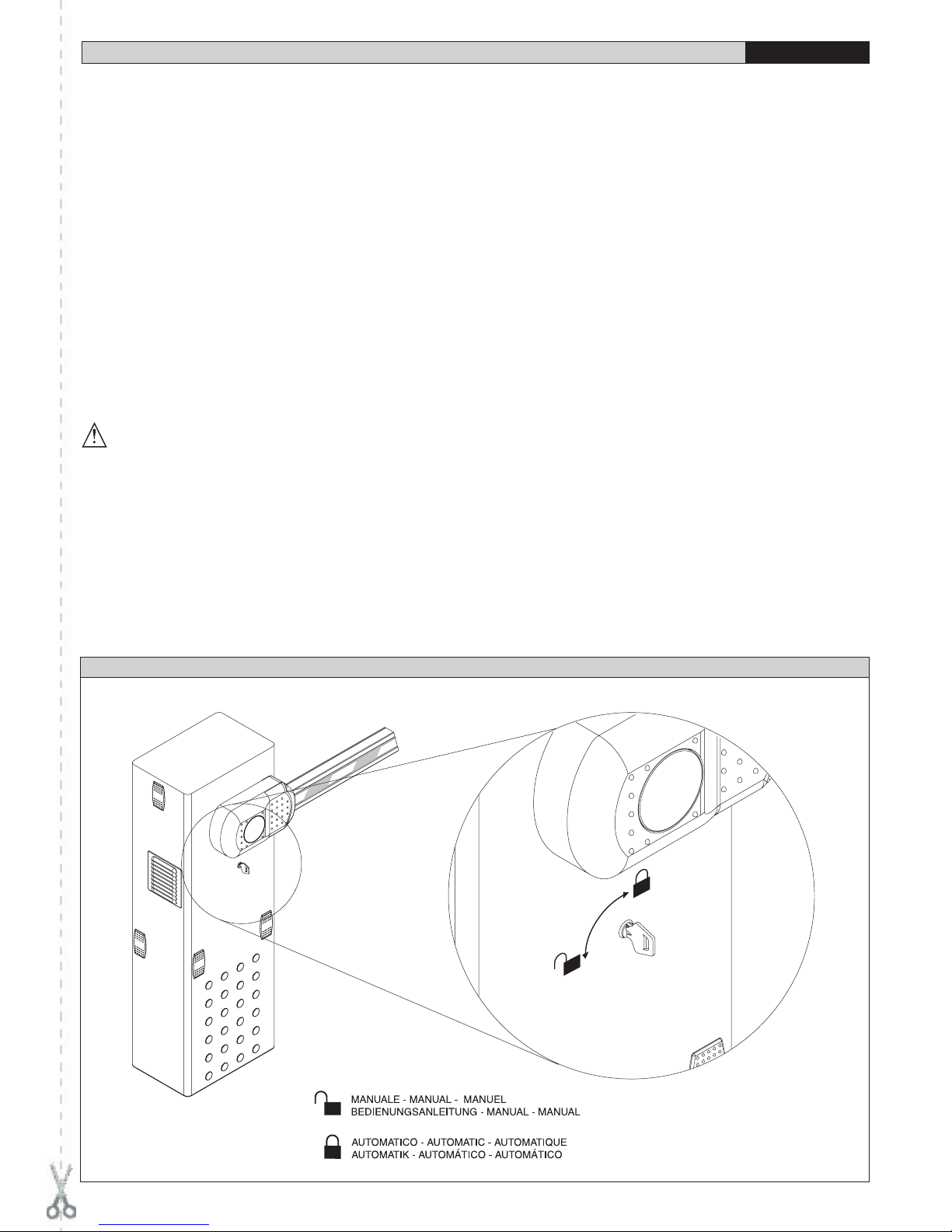 MANUALE - MANUAL - MANUEL
BEDIENUNGSANLEITUNG - MANUAL - MANUAL

AUTOMATICO - AUTOMATIC - AUTOMATIQUE
AUTOMATIK - AUTOMÁTICO - AUTOMÁTICO